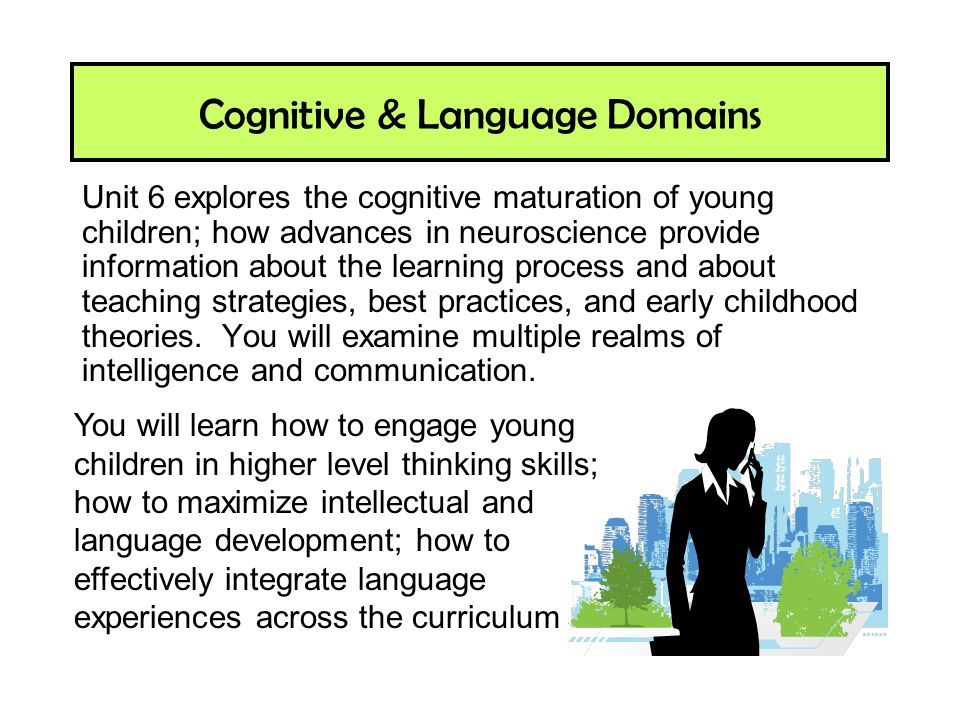 Cognitive & Language Domains

Unit 6 explores the cognitive maturation of young children; how advances in neuroscience provide information about the learning process and about teaching strategies, best practices, and early childhood theories. You will examine multiple realms of intelligence and communication.

You will learn how to engage young children in higher level thinking skills; how to maximize intellectual and language development; how to effectively integrate language experiences across the curriculum